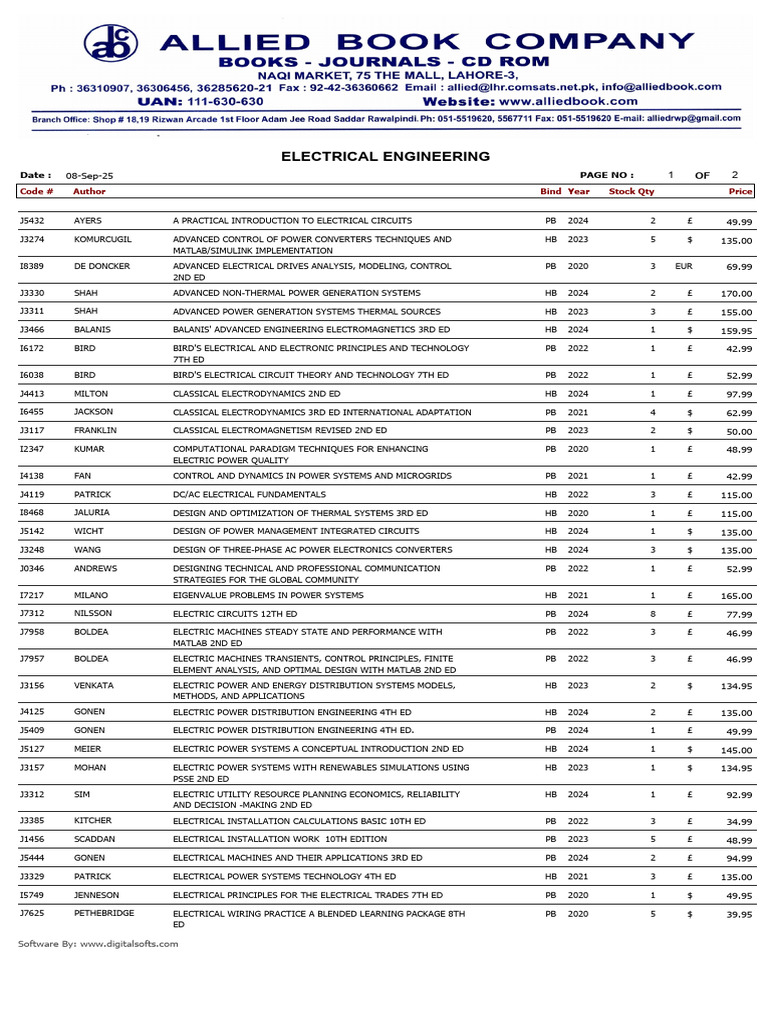 ALLIED BOOK COMPANY
BOOKS - JOURNALS - CD ROM
NAQI MARKET, 75 THE MALL, LAHORE-3,
Ph : 36310907, 36306456, 36285620-21 Fax : 92-42-36360662 Email : allied@lhr.comsats.net.pk, info@alliedbook.com
UAN: 111-630-630 Website: www.alliedbook.com
Branch Office: Shop # 18,19 Rizwan Arcade 1st Floor Adam Jee Road Saddar Rawalpindi. Ph: 051-5519620, 5567711 Fax: 051-5519620 E-mail: alliedrwp@gmail.com

ELECTRICAL ENGINEERING

Date : 08-Sep-25 PAGE NO : 1 OF 2

| Code # | Author | | Bind | Year | Stock Qty | | Price |
|---|---|---|---|---|---|---|---|
| J5432 | AYERS | A PRACTICAL INTRODUCTION TO ELECTRICAL CIRCUITS | PB | 2024 | 2 | £ | 49.99 |
| J3274 | KOMURCUGIL | ADVANCED CONTROL OF POWER CONVERTERS TECHNIQUES AND MATLAB/SIMULINK IMPLEMENTATION | HB | 2023 | 5 | $ | 135.00 |
| I8389 | DE DONCKER | ADVANCED ELECTRICAL DRIVES ANALYSIS, MODELING, CONTROL 2ND ED | PB | 2020 | 3 | EUR | 69.99 |
| J3330 | SHAH | ADVANCED NON-THERMAL POWER GENERATION SYSTEMS | HB | 2024 | 2 | £ | 170.00 |
| J3311 | SHAH | ADVANCED POWER GENERATION SYSTEMS THERMAL SOURCES | HB | 2023 | 3 | £ | 155.00 |
| J3466 | BALANIS | BALANIS' ADVANCED ENGINEERING ELECTROMAGNETICS 3RD ED | HB | 2024 | 1 | $ | 159.95 |
| I6172 | BIRD | BIRD'S ELECTRICAL AND ELECTRONIC PRINCIPLES AND TECHNOLOGY 7TH ED | PB | 2022 | 1 | £ | 42.99 |
| I6038 | BIRD | BIRD'S ELECTRICAL CIRCUIT THEORY AND TECHNOLOGY 7TH ED | PB | 2022 | 1 | £ | 52.99 |
| J4413 | MILTON | CLASSICAL ELECTRODYNAMICS 2ND ED | HB | 2024 | 1 | £ | 97.99 |
| I6455 | JACKSON | CLASSICAL ELECTRODYNAMICS 3RD ED INTERNATIONAL ADAPTATION | PB | 2021 | 4 | $ | 62.99 |
| J3117 | FRANKLIN | CLASSICAL ELECTROMAGNETISM REVISED 2ND ED | PB | 2023 | 2 | $ | 50.00 |
| I2347 | KUMAR | COMPUTATIONAL PARADIGM TECHNIQUES FOR ENHANCING ELECTRIC POWER QUALITY | PB | 2020 | 1 | £ | 48.99 |
| I4138 | FAN | CONTROL AND DYNAMICS IN POWER SYSTEMS AND MICROGRIDS | PB | 2021 | 1 | £ | 42.99 |
| J4119 | PATRICK | DC/AC ELECTRICAL FUNDAMENTALS | HB | 2022 | 3 | £ | 115.00 |
| I8468 | JALURIA | DESIGN AND OPTIMIZATION OF THERMAL SYSTEMS 3RD ED | HB | 2020 | 1 | £ | 115.00 |
| J5142 | WICHT | DESIGN OF POWER MANAGEMENT INTEGRATED CIRCUITS | HB | 2024 | 1 | $ | 135.00 |
| J3248 | WANG | DESIGN OF THREE-PHASE AC POWER ELECTRONICS CONVERTERS | HB | 2024 | 3 | $ | 135.00 |
| J0346 | ANDREWS | DESIGNING TECHNICAL AND PROFESSIONAL COMMUNICATION STRATEGIES FOR THE GLOBAL COMMUNITY | PB | 2022 | 1 | £ | 52.99 |
| I7217 | MILANO | EIGENVALUE PROBLEMS IN POWER SYSTEMS | HB | 2021 | 1 | £ | 165.00 |
| J7312 | NILSSON | ELECTRIC CIRCUITS 12TH ED | PB | 2024 | 8 | £ | 77.99 |
| J7958 | BOLDEA | ELECTRIC MACHINES STEADY STATE AND PERFORMANCE WITH MATLAB 2ND ED | PB | 2022 | 3 | £ | 46.99 |
| J7957 | BOLDEA | ELECTRIC MACHINES TRANSIENTS, CONTROL PRINCIPLES, FINITE ELEMENT ANALYSIS, AND OPTIMAL DESIGN WITH MATLAB 2ND ED | PB | 2022 | 3 | £ | 46.99 |
| J3156 | VENKATA | ELECTRIC POWER AND ENERGY DISTRIBUTION SYSTEMS MODELS, METHODS, AND APPLICATIONS | HB | 2023 | 2 | $ | 134.95 |
| J4125 | GONEN | ELECTRIC POWER DISTRIBUTION ENGINEERING 4TH ED | HB | 2024 | 2 | £ | 135.00 |
| J5409 | GONEN | ELECTRIC POWER DISTRIBUTION ENGINEERING 4TH ED. | PB | 2024 | 1 | £ | 49.99 |
| J5127 | MEIER | ELECTRIC POWER SYSTEMS A CONCEPTUAL INTRODUCTION 2ND ED | HB | 2024 | 1 | $ | 145.00 |
| J3157 | MOHAN | ELECTRIC POWER SYSTEMS WITH RENEWABLES SIMULATIONS USING PSSE 2ND ED | HB | 2023 | 1 | $ | 134.95 |
| J3312 | SIM | ELECTRIC UTILITY RESOURCE PLANNING ECONOMICS, RELIABILITY AND DECISION -MAKING 2ND ED | HB | 2024 | 1 | £ | 92.99 |
| J3385 | KITCHER | ELECTRICAL INSTALLATION CALCULATIONS BASIC 10TH ED | PB | 2022 | 3 | £ | 34.99 |
| J1456 | SCADDAN | ELECTRICAL INSTALLATION WORK 10TH EDITION | PB | 2023 | 5 | £ | 48.99 |
| J5444 | GONEN | ELECTRICAL MACHINES AND THEIR APPLICATIONS 3RD ED | PB | 2024 | 2 | £ | 94.99 |
| J3329 | PATRICK | ELECTRICAL POWER SYSTEMS TECHNOLOGY 4TH ED | HB | 2021 | 3 | £ | 135.00 |
| I5749 | JENNESON | ELECTRICAL PRINCIPLES FOR THE ELECTRICAL TRADES 7TH ED | PB | 2020 | 1 | $ | 49.95 |
| J7625 | PETHEBRIDGE | ELECTRICAL WIRING PRACTICE A BLENDED LEARNING PACKAGE 8TH ED | PB | 2020 | 5 | $ | 39.95 |

Software By: www.digitalsofts.com